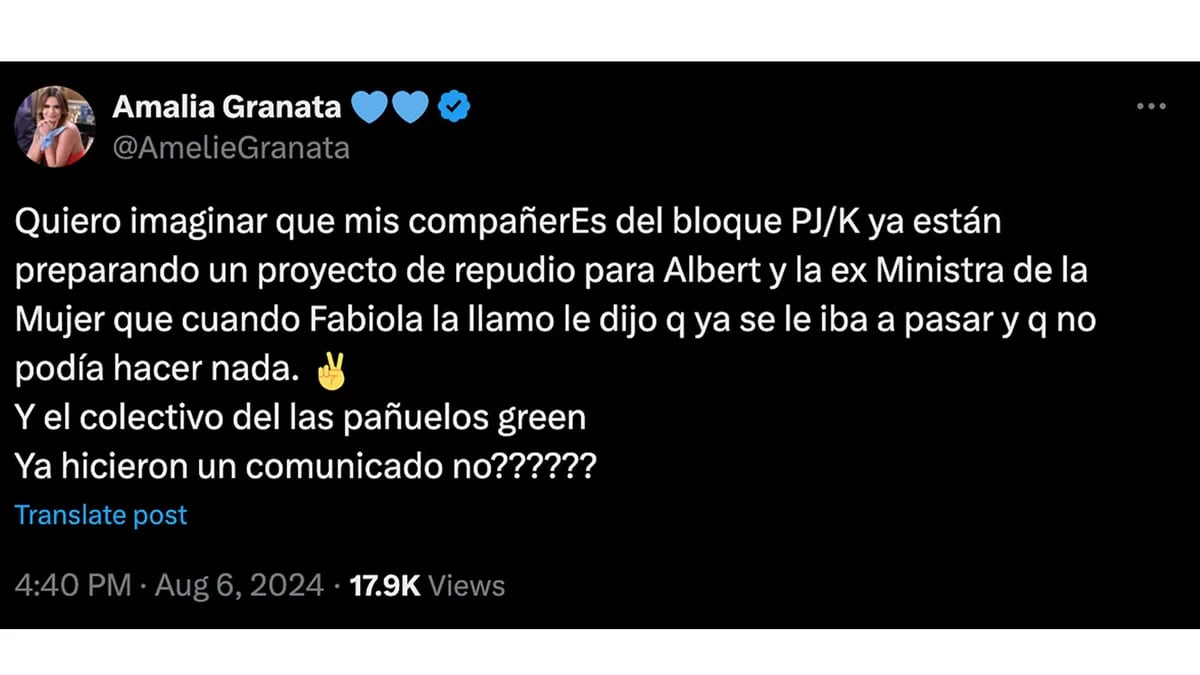 Amalia Granata 💙💙
@AmelieGranata

Quiero imaginar que mis compañerEs del bloque PJ/K ya están preparando un proyecto de repudio para Albert y la ex Ministra de la Mujer que cuando Fabiola la llamo le dijo q ya se le iba a pasar y q no podía hacer nada. ✌️
Y el colectivo del las pañuelos green
Ya hicieron un comunicado no??????

Translate post

4:40 PM · Aug 6, 2024 · 17.9K Views